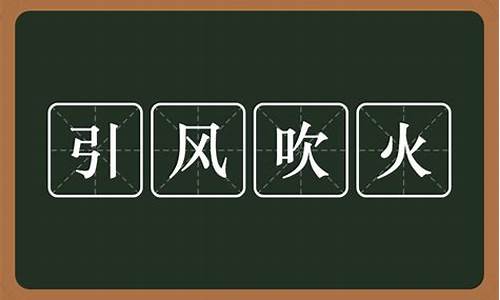 引风吹火